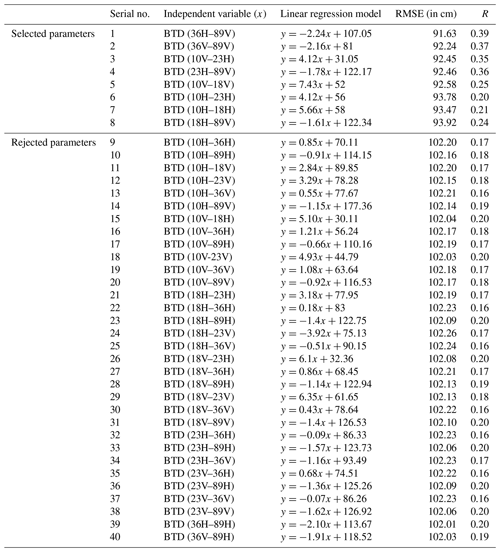 |  | Serial no. | Independent variable ($x$) | Linear regression model | RMSE (in cm) | $R$ |
|---|---|---|---|---|---|
| Selected parameters | 1 | BTD (36H–89V) | $y = -2.24x + 107.05$ | 91.63 | 0.39 |
|  | 2 | BTD (36V–89V) | $y = -2.16x + 81$ | 92.24 | 0.37 |
|  | 3 | BTD (10V–23H) | $y = 4.12x + 31.05$ | 92.45 | 0.35 |
|  | 4 | BTD (23H–89V) | $y = -1.78x + 122.17$ | 92.46 | 0.36 |
|  | 5 | BTD (10V–18V) | $y = 7.43x + 52$ | 92.58 | 0.25 |
|  | 6 | BTD (10H–23H) | $y = 4.12x + 56$ | 93.78 | 0.20 |
|  | 7 | BTD (10H–18H) | $y = 5.66x + 58$ | 93.47 | 0.21 |
|  | 8 | BTD (18H–89V) | $y = -1.61x + 122.34$ | 93.92 | 0.24 |
| Rejected parameters | 9 | BTD (10H–36H) | $y = 0.85x + 70.11$ | 102.20 | 0.17 |
|  | 10 | BTD (10H–89H) | $y = -0.91x + 114.15$ | 102.16 | 0.18 |
|  | 11 | BTD (10H–18V) | $y = 2.84x + 89.85$ | 102.20 | 0.17 |
|  | 12 | BTD (10H–23V) | $y = 3.29x + 78.28$ | 102.15 | 0.18 |
|  | 13 | BTD (10H–36V) | $y = 0.55x + 77.67$ | 102.21 | 0.16 |
|  | 14 | BTD (10H–89V) | $y = -1.15x + 177.36$ | 102.14 | 0.19 |
|  | 15 | BTD (10V–18H) | $y = 5.10x + 30.11$ | 102.04 | 0.20 |
|  | 16 | BTD (10V–36H) | $y = 1.21x + 56.24$ | 102.17 | 0.18 |
|  | 17 | BTD (10V–89H) | $y = -0.66x + 110.16$ | 102.19 | 0.17 |
|  | 18 | BTD (10V-23V) | $y = 4.93x + 44.79$ | 102.03 | 0.20 |
|  | 19 | BTD (10V–36V) | $y = 1.08x + 63.64$ | 102.18 | 0.17 |
|  | 20 | BTD (10V–89V) | $y = -0.92x + 116.53$ | 102.17 | 0.18 |
|  | 21 | BTD (18H–23H) | $y = 3.18x + 77.95$ | 102.19 | 0.17 |
|  | 22 | BTD (18H–36H) | $y = 0.18x + 83$ | 102.23 | 0.16 |
|  | 23 | BTD (18H–89H) | $y = -1.4x + 122.75$ | 102.09 | 0.20 |
|  | 24 | BTD (18H–23V) | $y = -3.92x + 75.13$ | 102.26 | 0.17 |
|  | 25 | BTD (18H–36V) | $y = -0.51x + 90.15$ | 102.24 | 0.16 |
|  | 26 | BTD (18V–23H) | $y = 6.1x + 32.36$ | 102.08 | 0.20 |
|  | 27 | BTD (18V–36H) | $y = 0.86x + 68.45$ | 102.21 | 0.17 |
|  | 28 | BTD (18V–89H) | $y = -1.14x + 122.94$ | 102.13 | 0.19 |
|  | 29 | BTD (18V–23V) | $y = 6.35x + 61.65$ | 102.13 | 0.18 |
|  | 30 | BTD (18V–36V) | $y = 0.43x + 78.64$ | 102.22 | 0.16 |
|  | 31 | BTD (18V–89V) | $y = -1.4x + 126.53$ | 102.10 | 0.20 |
|  | 32 | BTD (23H–36H) | $y = -0.09x + 86.33$ | 102.23 | 0.16 |
|  | 33 | BTD (23H–89H) | $y = -1.57x + 123.73$ | 102.06 | 0.20 |
|  | 34 | BTD (23H–36V) | $y = -1.16x + 93.49$ | 102.23 | 0.17 |
|  | 35 | BTD (23V–36H) | $y = 0.68x + 74.51$ | 102.22 | 0.16 |
|  | 36 | BTD (23V–89H) | $y = -1.36x + 125.26$ | 102.09 | 0.20 |
|  | 37 | BTD (23V–36V) | $y = -0.07x + 86.26$ | 102.23 | 0.16 |
|  | 38 | BTD (23V–89V) | $y = -1.62x + 126.92$ | 102.06 | 0.20 |
|  | 39 | BTD (36H–89H) | $y = -2.10x + 113.67$ | 102.01 | 0.20 |
|  | 40 | BTD (36V–89H) | $y = -1.91x + 118.52$ | 102.03 | 0.19 |